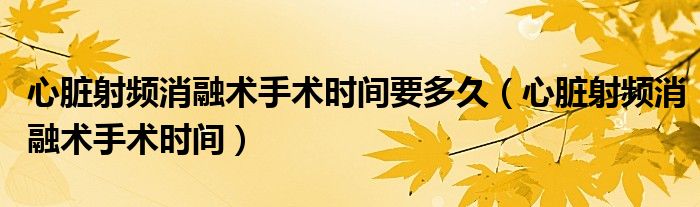 心脏射频消融术手术时间要多久（心脏射频消融术手术时间）